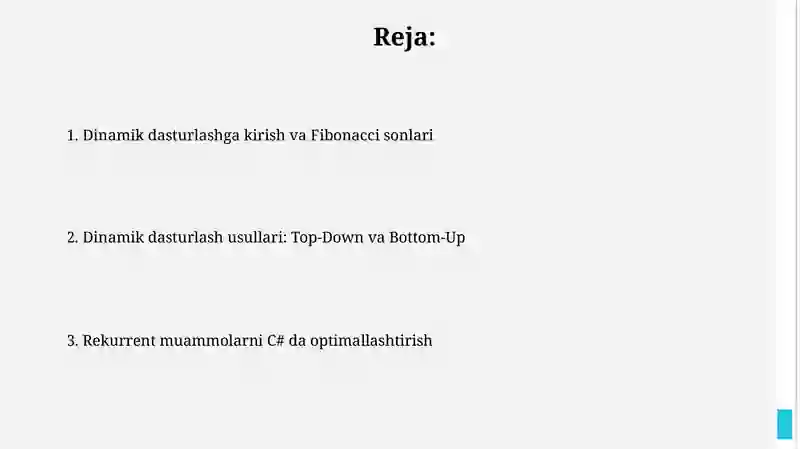 Reja:

1. Dinamik dasturlashga kirish va Fibonacci sonlari

2. Dinamik dasturlash usullari: Top-Down va Bottom-Up

3. Rekurrent muammolarni C# da optimallashtirish